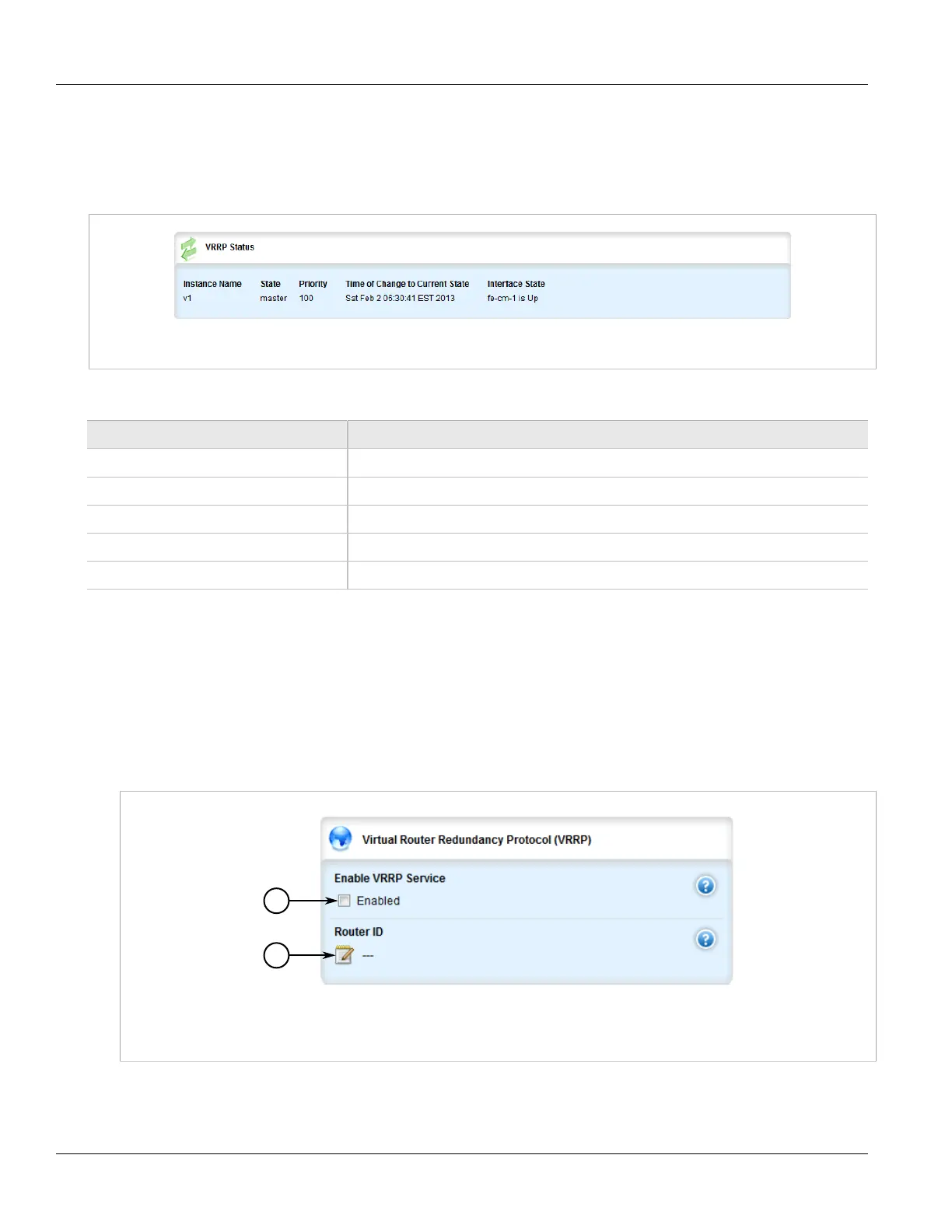 VRRP Status

Instance Name State Priority Time of Change to Current State Interface State
v1 master 100 Sat Feb 2 06:30:41 EST 2013 fe-cm-1 is Up

Virtual Router Redundancy Protocol (VRRP)

Enable VRRP Service

☐ Enabled

Router ID

---